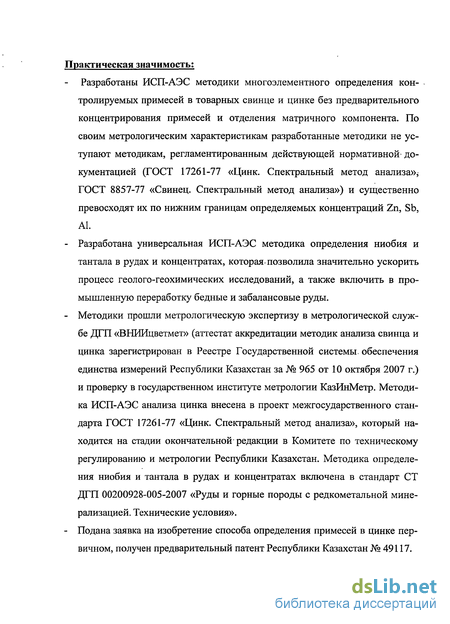 Практическая значимость:

- Разработаны ИСП-АЭС методики многоэлементного определения контролируемых примесей в товарных свинце и цинке без предварительного концентрирования примесей и отделения матричного компонента. По своим метрологическим характеристикам разработанные методики не уступают методикам, регламентированным действующей нормативной документацией (ГОСТ 17261-77 «Цинк. Спектральный метод анализа», ГОСТ 8857-77 «Свинец. Спектральный метод анализа») и существенно превосходят их по нижним границам определяемых концентраций Zn, Sb, Al.

- Разработана универсальная ИСП-АЭС методика определения ниобия и тантала в рудах и концентратах, которая позволила значительно ускорить процесс геолого-геохимических исследований, а также включить в промышленную переработку бедные и забалансовые руды.

- Методики прошли метрологическую экспертизу в метрологической службе ДГП «ВНИИцветмет» (аттестат аккредитации методик анализа свинца и цинка зарегистрирован в Реестре Государственной системы обеспечения единства измерений Республики Казахстан за № 965 от 10 октября 2007 г.) и проверку в государственном институте метрологии КазИнМетр. Методика ИСП-АЭС анализа цинка внесена в проект межгосударственного стандарта ГОСТ 17261-77 «Цинк. Спектральный метод анализа», который находится на стадии окончательной редакции в Комитете по техническому регулированию и метрологии Республики Казахстан. Методика определения ниобия и тантала в рудах и концентратах включена в стандарт СТ ДГП 00200928-005-2007 «Руды и горные породы с редкометальной минерализацией. Технические условия».

- Подана заявка на изобретение способа определения примесей в цинке первичном, получен предварительный патент Республики Казахстан № 49117.

dsLib.net
библиотека диссертаций